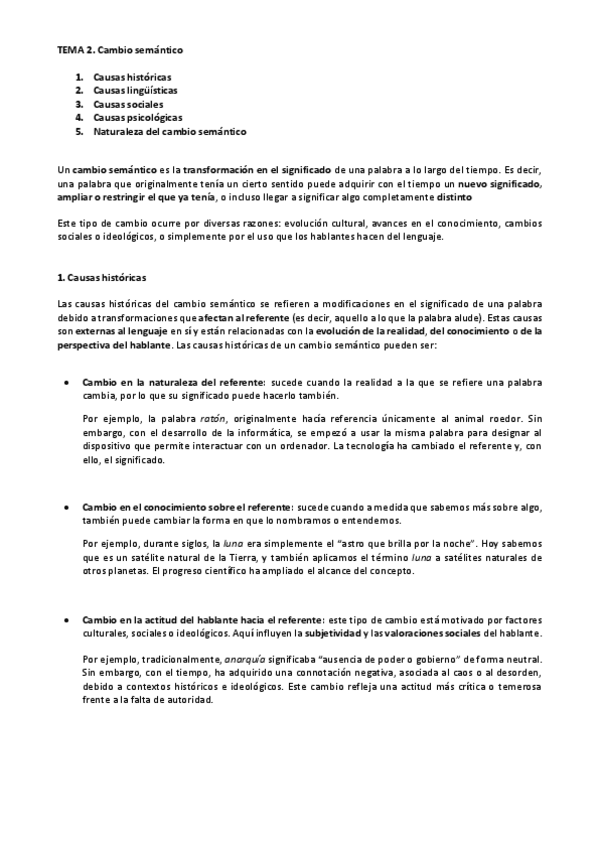 TEMA 2. Cambio semántico

1. Causas históricas
2. Causas lingüísticas
3. Causas sociales
4. Causas psicológicas
5. Naturaleza del cambio semántico

Un cambio semántico es la transformación en el significado de una palabra a lo largo del tiempo. Es decir, una palabra que originalmente tenía un cierto sentido puede adquirir con el tiempo un nuevo significado, ampliar o restringir el que ya tenía, o incluso llegar a significar algo completamente distinto

Este tipo de cambio ocurre por diversas razones: evolución cultural, avances en el conocimiento, cambios sociales o ideológicos, o simplemente por el uso que los hablantes hacen del lenguaje.

1. Causas históricas

Las causas históricas del cambio semántico se refieren a modificaciones en el significado de una palabra debido a transformaciones que afectan al referente (es decir, aquello a lo que la palabra alude). Estas causas son externas al lenguaje en sí y están relacionadas con la evolución de la realidad, del conocimiento o de la perspectiva del hablante. Las causas históricas de un cambio semántico pueden ser:

• Cambio en la naturaleza del referente: sucede cuando la realidad a la que se refiere una palabra cambia, por lo que su significado puede hacerlo también.

Por ejemplo, la palabra ratón, originalmente hacía referencia únicamente al animal roedor. Sin embargo, con el desarrollo de la informática, se empezó a usar la misma palabra para designar al dispositivo que permite interactuar con un ordenador. La tecnología ha cambiado el referente y, con ello, el significado.

• Cambio en el conocimiento sobre el referente: sucede cuando a medida que sabemos más sobre algo, también puede cambiar la forma en que lo nombramos o entendemos.

Por ejemplo, durante siglos, la luna era simplemente el "astro que brilla por la noche". Hoy sabemos que es un satélite natural de la Tierra, y también aplicamos el término luna a satélites naturales de otros planetas. El progreso científico ha ampliado el alcance del concepto.

• Cambio en la actitud del hablante hacia el referente: este tipo de cambio está motivado por factores culturales, sociales o ideológicos. Aquí influyen la subjetividad y las valoraciones sociales del hablante.

Por ejemplo, tradicionalmente, anarquía significaba "ausencia de poder o gobierno" de forma neutral. Sin embargo, con el tiempo, ha adquirido una connotación negativa, asociada al caos o al desorden, debido a contextos históricos e ideológicos. Este cambio refleja una actitud más crítica o temerosa frente a la falta de autoridad.